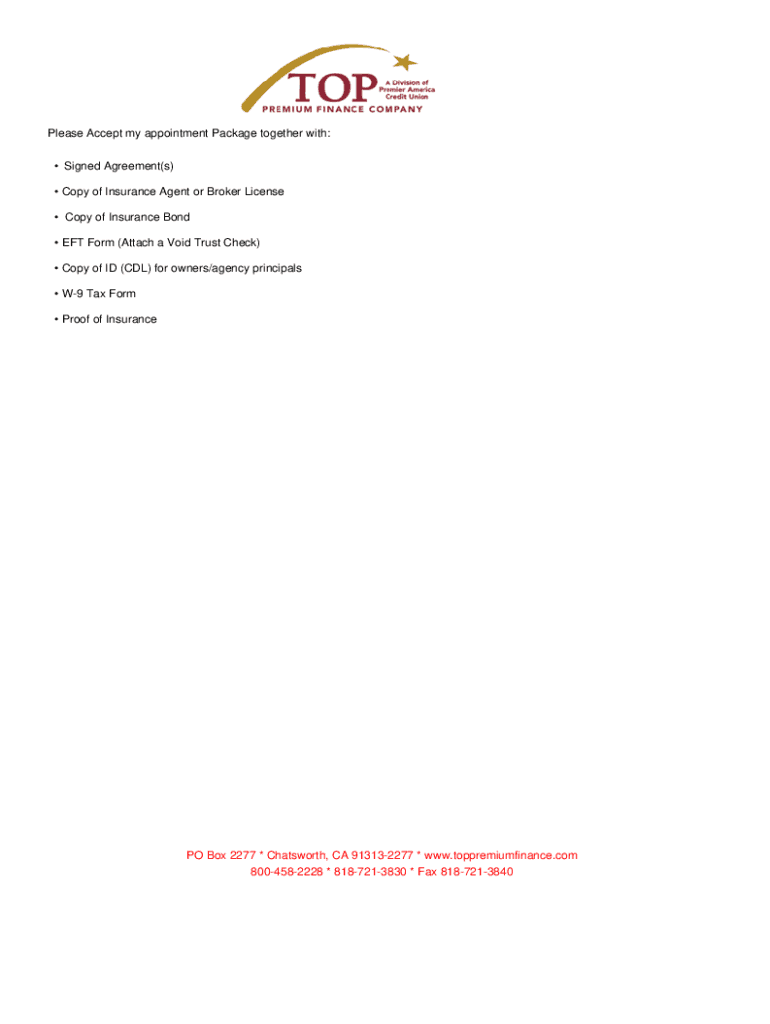 TOP
A Division of Premier America Credit Union
PREMIUM FINANCE COMPANY

Please Accept my appointment Package together with:

• Signed Agreement(s)

• Copy of Insurance Agent or Broker License

• Copy of Insurance Bond

• EFT Form (Attach a Void Trust Check)

• Copy of ID (CDL) for owners/agency principals

• W-9 Tax Form

• Proof of Insurance

PO Box 2277 * Chatsworth, CA 91313-2277 * www.toppremiumfinance.com
800-458-2228 * 818-721-3830 * Fax 818-721-3840